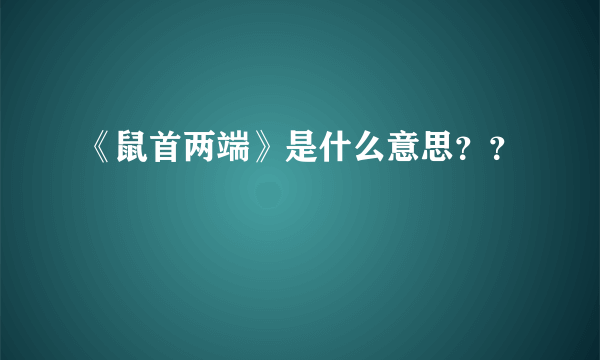 《鼠首两端》是什么意思？？